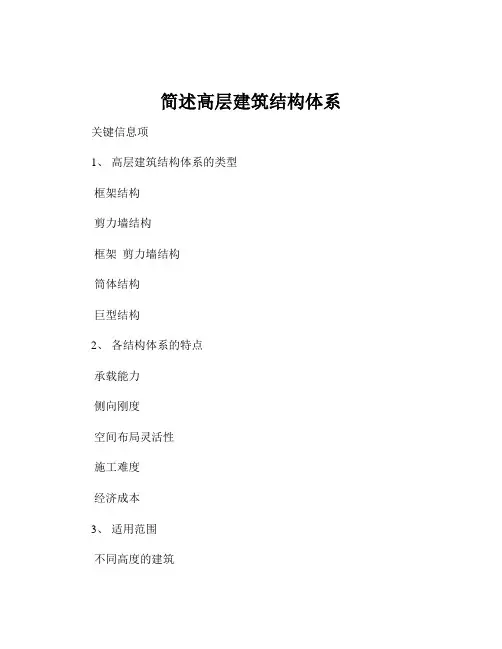 简述高层建筑结构体系

关键信息项

1、 高层建筑结构体系的类型

框架结构

剪力墙结构

框架 剪力墙结构

筒体结构

巨型结构

2、 各结构体系的特点

承载能力

侧向刚度

空间布局灵活性

施工难度

经济成本

3、 适用范围

不同高度的建筑